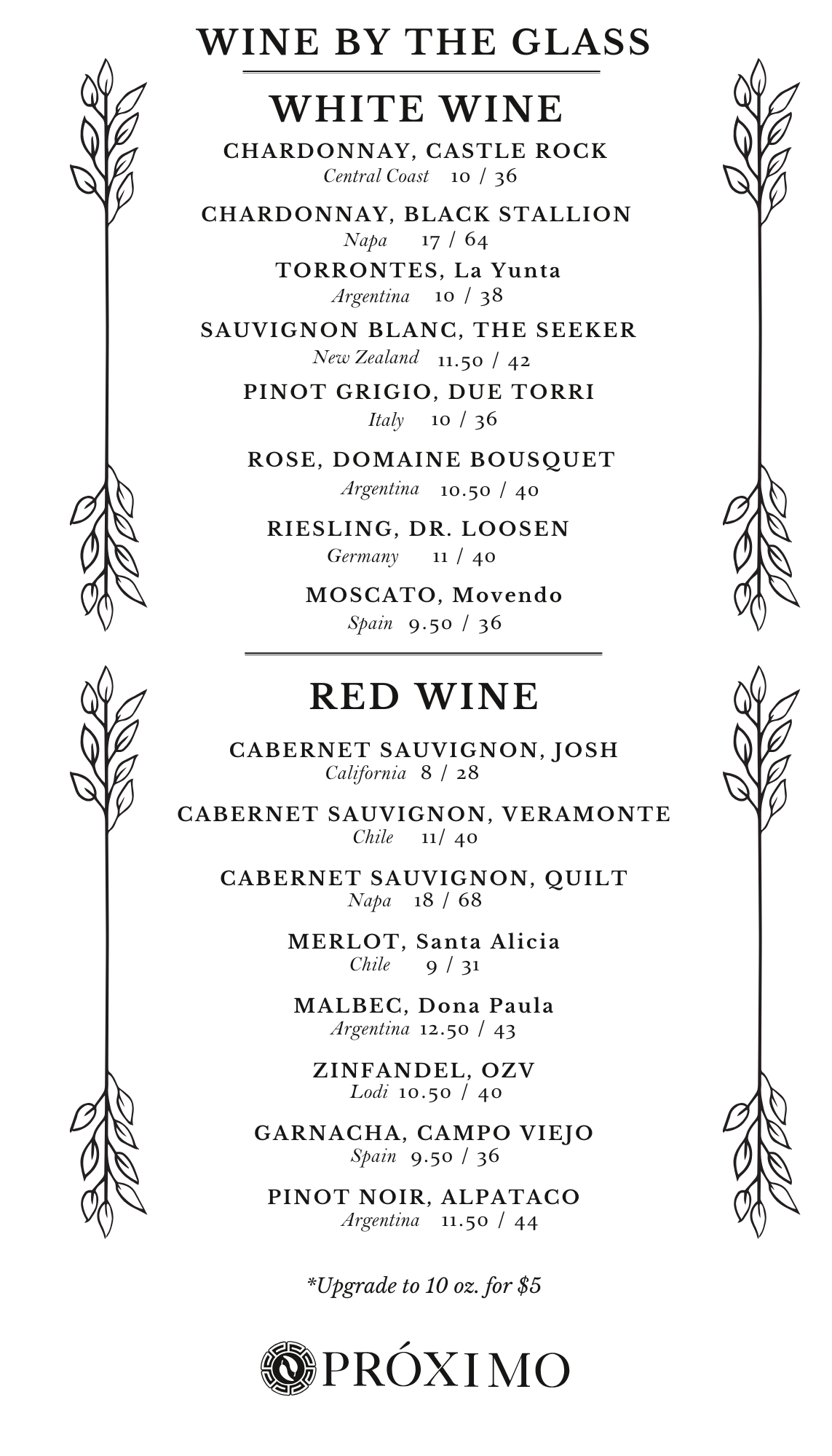 WINE BY THE GLASS

WHITE WINE

CHARDONNAY, CASTLE ROCK
Central Coast 10 / 36

CHARDONNAY, BLACK STALLION
Napa 17 / 64

TORRONTES, La Yunta
Argentina 10 / 38

SAUVIGNON BLANC, THE SEEKER
New Zealand 11.50 / 42

PINOT GRIGIO, DUE TORRI
Italy 10 / 36

ROSE, DOMAINE BOUSQUET
Argentina 10.50 / 40

RIESLING, DR. LOOSEN
Germany 11 / 40

MOSCATO, Movendo
Spain 9.50 / 36

RED WINE

CABERNET SAUVIGNON, JOSH
California 8 / 28

CABERNET SAUVIGNON, VERAMONTE
Chile 11/ 40

CABERNET SAUVIGNON, QUILT
Napa 18 / 68

MERLOT, Santa Alicia
Chile 9 / 31

MALBEC, Dona Paula
Argentina 12.50 / 43

ZINFANDEL, OZV
Lodi 10.50 / 40

GARNACHA, CAMPO VIEJO
Spain 9.50 / 36

PINOT NOIR, ALPATACO
Argentina 11.50 / 44

*Upgrade to 10 oz. for $5

PRÓXIMO